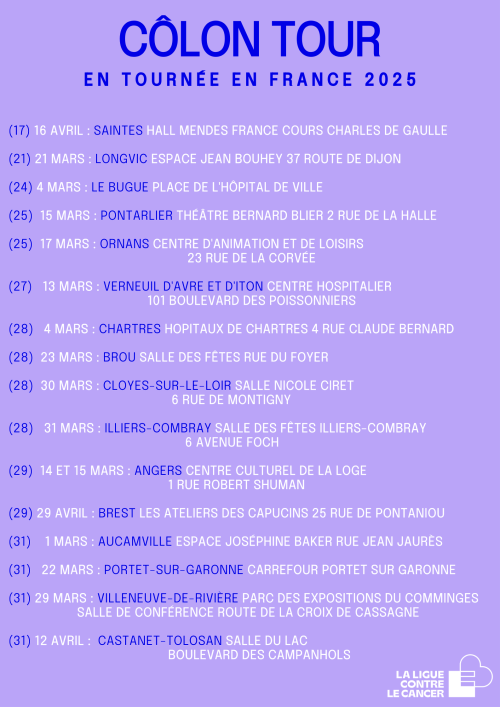 CÔLON TOUR

EN TOURNÉE EN FRANCE 2025

(17) 16 AVRIL : SAINTES HALL MENDES FRANCE COURS CHARLES DE GAULLE

(21) 21 MARS : LONGVIC ESPACE JEAN BOUHEY 37 ROUTE DE DIJON

(24) 4 MARS : LE BUGUE PLACE DE L'HÔPITAL DE VILLE

(25) 15 MARS : PONTARLIER THÉÂTRE BERNARD BLIER 2 RUE DE LA HALLE

(25) 17 MARS : ORNANS CENTRE D'ANIMATION ET DE LOISIRS 23 RUE DE LA CORVÉE

(27) 13 MARS : VERNEUIL D'AVRE ET D'ITON CENTRE HOSPITALIER 101 BOULEVARD DES POISSONNIERS

(28) 4 MARS : CHARTRES HOPITAUX DE CHARTRES 4 RUE CLAUDE BERNARD

(28) 23 MARS : BROU SALLE DES FÊTES RUE DU FOYER

(28) 30 MARS : CLOYES-SUR-LE-LOIR SALLE NICOLE CIRET 6 RUE DE MONTIGNY

(28) 31 MARS : ILLIERS-COMBRAY SALLE DES FÊTES ILLIERS-COMBRAY 6 AVENUE FOCH

(29) 14 ET 15 MARS : ANGERS CENTRE CULTUREL DE LA LOGE 1 RUE ROBERT SHUMAN

(29) 29 AVRIL : BREST LES ATELIERS DES CAPUCINS 25 RUE DE PONTANIOU

(31) 1 MARS : AUCAMVILLE ESPACE JOSÉPHINE BAKER RUE JEAN JAURÈS

(31) 22 MARS : PORTET-SUR-GARONNE CARREFOUR PORTET SUR GARONNE

(31) 29 MARS : VILLENEUVE-DE-RIVIÈRE PARC DES EXPOSITIONS DU COMMINGES SALLE DE CONFÉRENCE ROUTE DE LA CROIX DE CASSAGNE

(31) 12 AVRIL : CASTANET-TOLOSAN SALLE DU LAC BOULEVARD DES CAMPANHOLS

LA LIGUE CONTRE LE CANCER